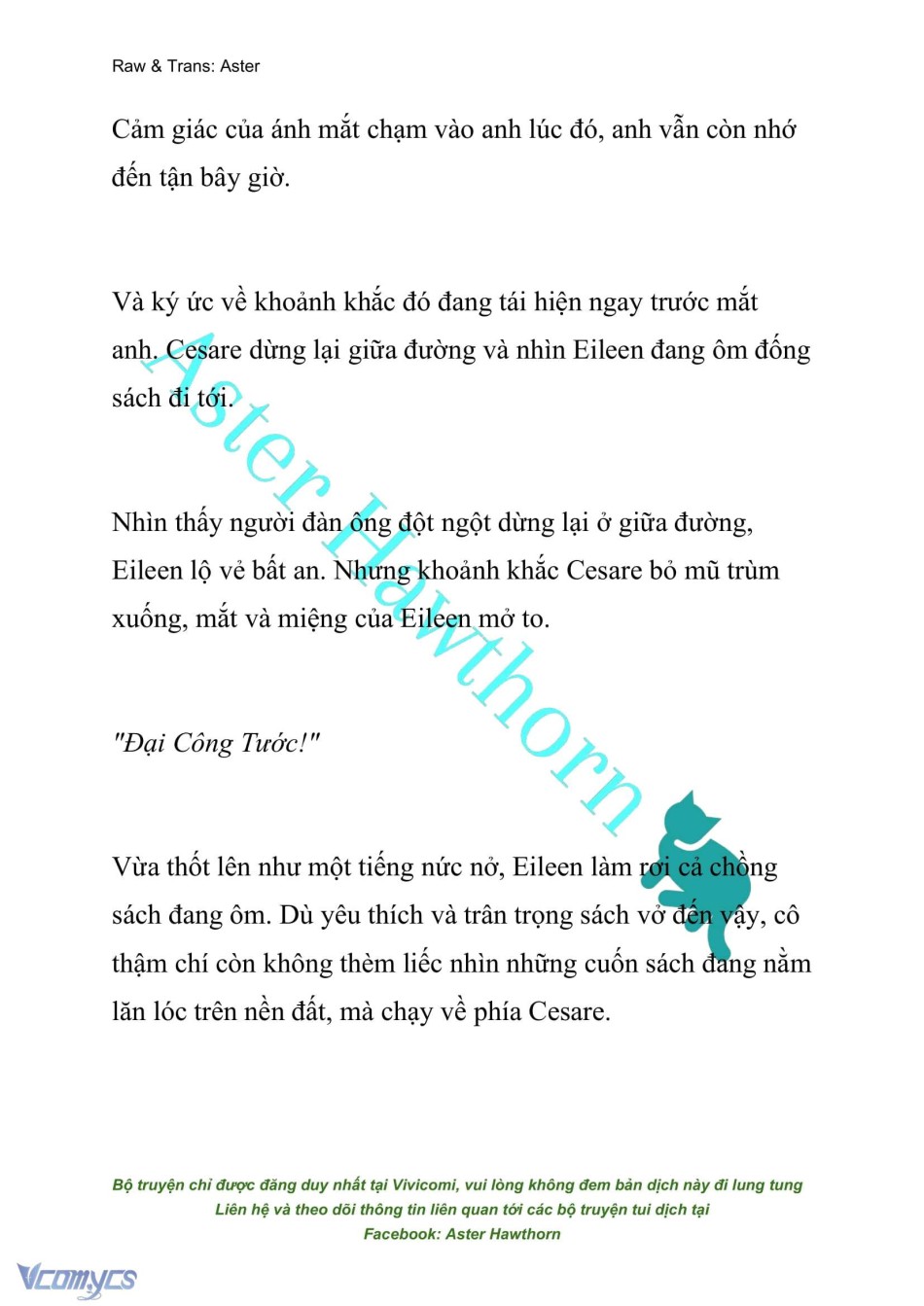 Raw & Trans: Aster

Cảm giác của ánh mắt chạm vào anh lúc đó, anh vẫn còn nhớ đến tận bây giờ.

Và ký ức về khoảnh khắc đó đang tái hiện ngay trước mắt anh. Cesare dừng lại giữa đường và nhìn Eileen đang ôm đống sách đi tới.

Nhìn thấy người đàn ông đột ngột dừng lại ở giữa đường, Eileen lộ vẻ bất an. Nhưng khoảnh khắc Cesare bỏ mũ trùm xuống, mắt và miệng của Eileen mở to.

"Đại Công Tước!"

Vừa thốt lên như một tiếng nức nở, Eileen làm rơi cả chồng sách đang ôm. Dù yêu thích và trân trọng sách vở đến vậy, cô thậm chí còn không thèm liếc nhìn những cuốn sách đang nằm lăn lóc trên nền đất, mà chạy về phía Cesare.

Aster Hawthorn

Bộ truyện chỉ được đăng duy nhất tại Vivicomi, vui lòng không đem bản dịch này đi lung tung
Liên hệ và theo dõi thông tin liên quan tới các bộ truyện tui dịch tại
Facebook: Aster Hawthorn

Vcomycs